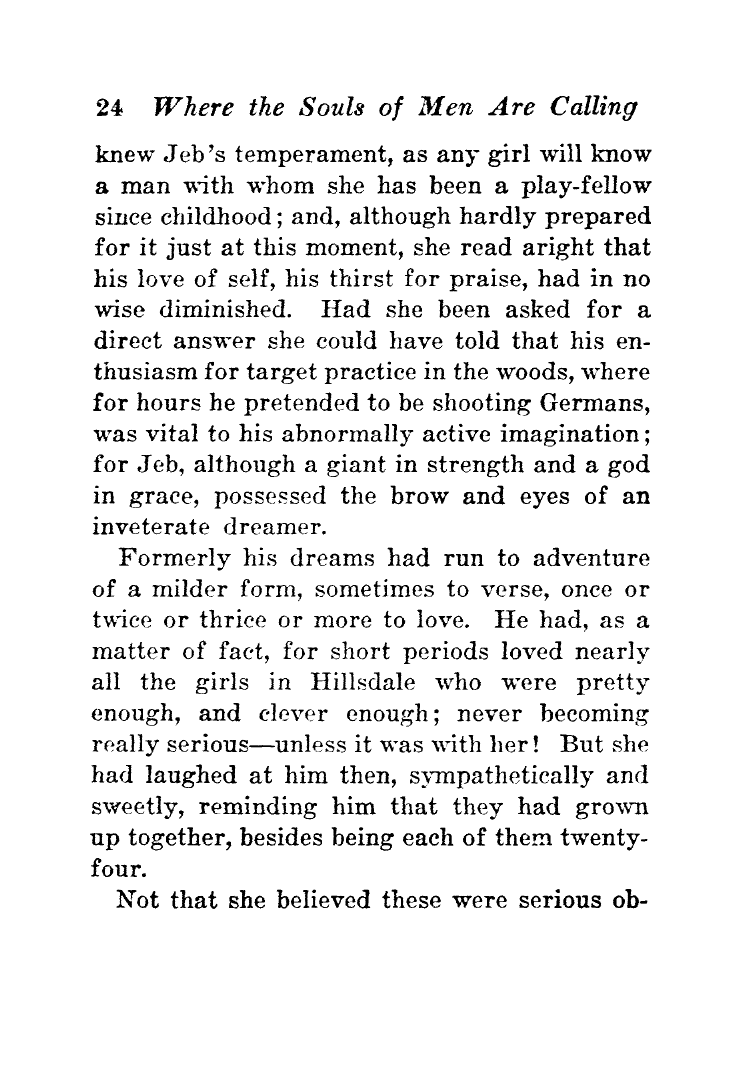 24 Where the Souls of Men Are Calling

knew Jeb's temperament, as any girl will know a man with whom she has been a play-fellow since childhood; and, although hardly prepared for it just at this moment, she read aright that his love of self, his thirst for praise, had in no wise diminished. Had she been asked for a direct answer she could have told that his enthusiasm for target practice in the woods, where for hours he pretended to be shooting Germans, was vital to his abnormally active imagination; for Jeb, although a giant in strength and a god in grace, possessed the brow and eyes of an inveterate dreamer.

Formerly his dreams had run to adventure of a milder form, sometimes to verse, once or twice or thrice or more to love. He had, as a matter of fact, for short periods loved nearly all the girls in Hillsdale who were pretty enough, and clever enough; never becoming really serious—unless it was with her! But she had laughed at him then, sympathetically and sweetly, reminding him that they had grown up together, besides being each of them twenty-four.

Not that she believed these were serious ob-